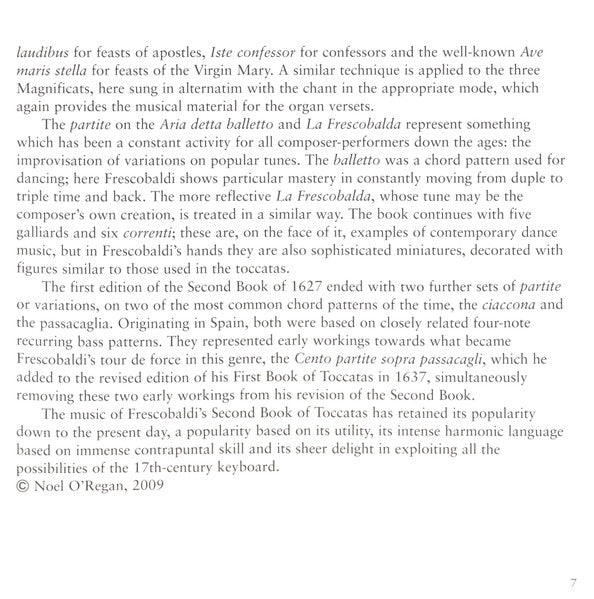 laudibus for feasts of apostles, Iste confessor for confessors and the well-known Ave maris stella for feasts of the Virgin Mary. A similar technique is applied to the three Magnificats, here sung in alternatim with the chant in the appropriate mode, which again provides the musical material for the organ versets.

The partite on the Aria detta balletto and La Frescobalda represent something which has been a constant activity for all composer-performers down the ages: the improvisation of variations on popular tunes. The balletto was a chord pattern used for dancing; here Frescobaldi shows particular mastery in constantly moving from duple to triple time and back. The more reflective La Frescobalda, whose tune may be the composer's own creation, is treated in a similar way. The book continues with five galliards and six correnti; these are, on the face of it, examples of contemporary dance music, but in Frescobaldi's hands they are also sophisticated miniatures, decorated with figures similar to those used in the toccatas.

The first edition of the Second Book of 1627 ended with two further sets of partite or variations, on two of the most common chord patterns of the time, the ciaccona and the passacaglia. Originating in Spain, both were based on closely related four-note recurring bass patterns. They represented early workings towards what became Frescobaldi's tour de force in this genre, the Cento partite sopra passacagli, which he added to the revised edition of his First Book of Toccatas in 1637, simultaneously removing these two early workings from his revision of the Second Book.

The music of Frescobaldi's Second Book of Toccatas has retained its popularity down to the present day, a popularity based on its utility, its intense harmonic language based on immense contrapuntal skill and its sheer delight in exploiting all the possibilities of the 17th-century keyboard.
© Noel O'Regan, 2009

7